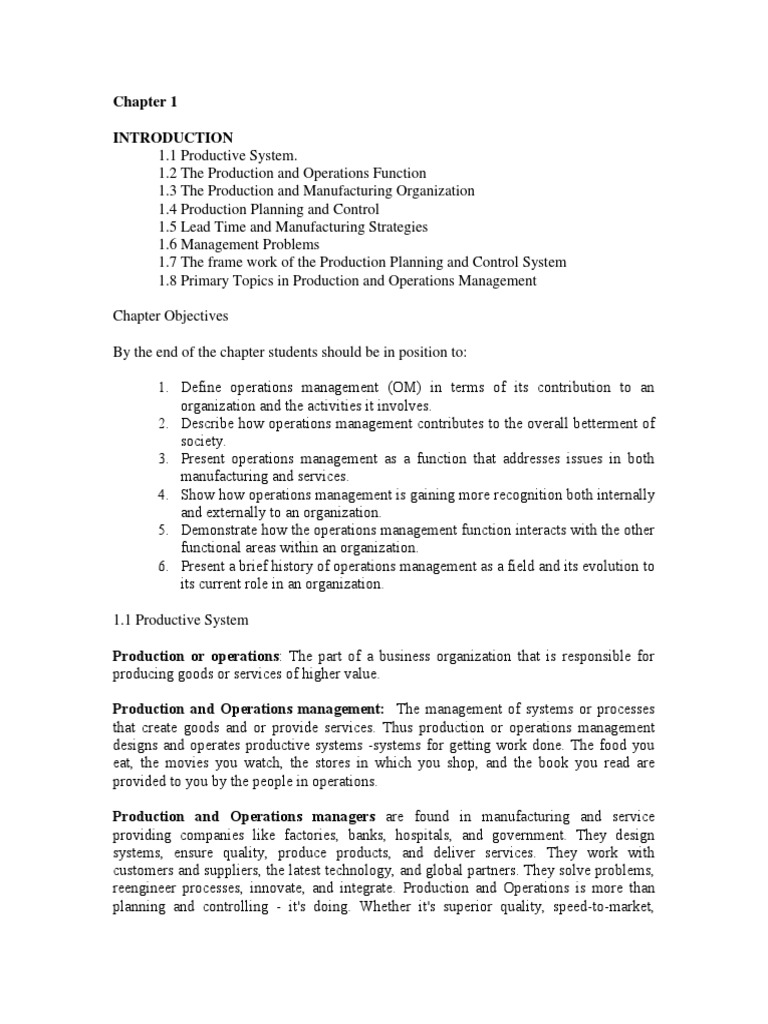 Chapter 1

INTRODUCTION
1.1 Productive System.
1.2 The Production and Operations Function
1.3 The Production and Manufacturing Organization
1.4 Production Planning and Control
1.5 Lead Time and Manufacturing Strategies
1.6 Management Problems
1.7 The frame work of the Production Planning and Control System
1.8 Primary Topics in Production and Operations Management

Chapter Objectives

By the end of the chapter students should be in position to:

1. Define operations management (OM) in terms of its contribution to an organization and the activities it involves.
2. Describe how operations management contributes to the overall betterment of society.
3. Present operations management as a function that addresses issues in both manufacturing and services.
4. Show how operations management is gaining more recognition both internally and externally to an organization.
5. Demonstrate how the operations management function interacts with the other functional areas within an organization.
6. Present a brief history of operations management as a field and its evolution to its current role in an organization.

1.1 Productive System

Production or operations: The part of a business organization that is responsible for producing goods or services of higher value.

Production and Operations management: The management of systems or processes that create goods and or provide services. Thus production or operations management designs and operates productive systems -systems for getting work done. The food you eat, the movies you watch, the stores in which you shop, and the book you read are provided to you by the people in operations.

Production and Operations managers are found in manufacturing and service providing companies like factories, banks, hospitals, and government. They design systems, ensure quality, produce products, and deliver services. They work with customers and suppliers, the latest technology, and global partners. They solve problems, reengineer processes, innovate, and integrate. Production and Operations is more than planning and controlling - it's doing. Whether it's superior quality, speed-to-market,